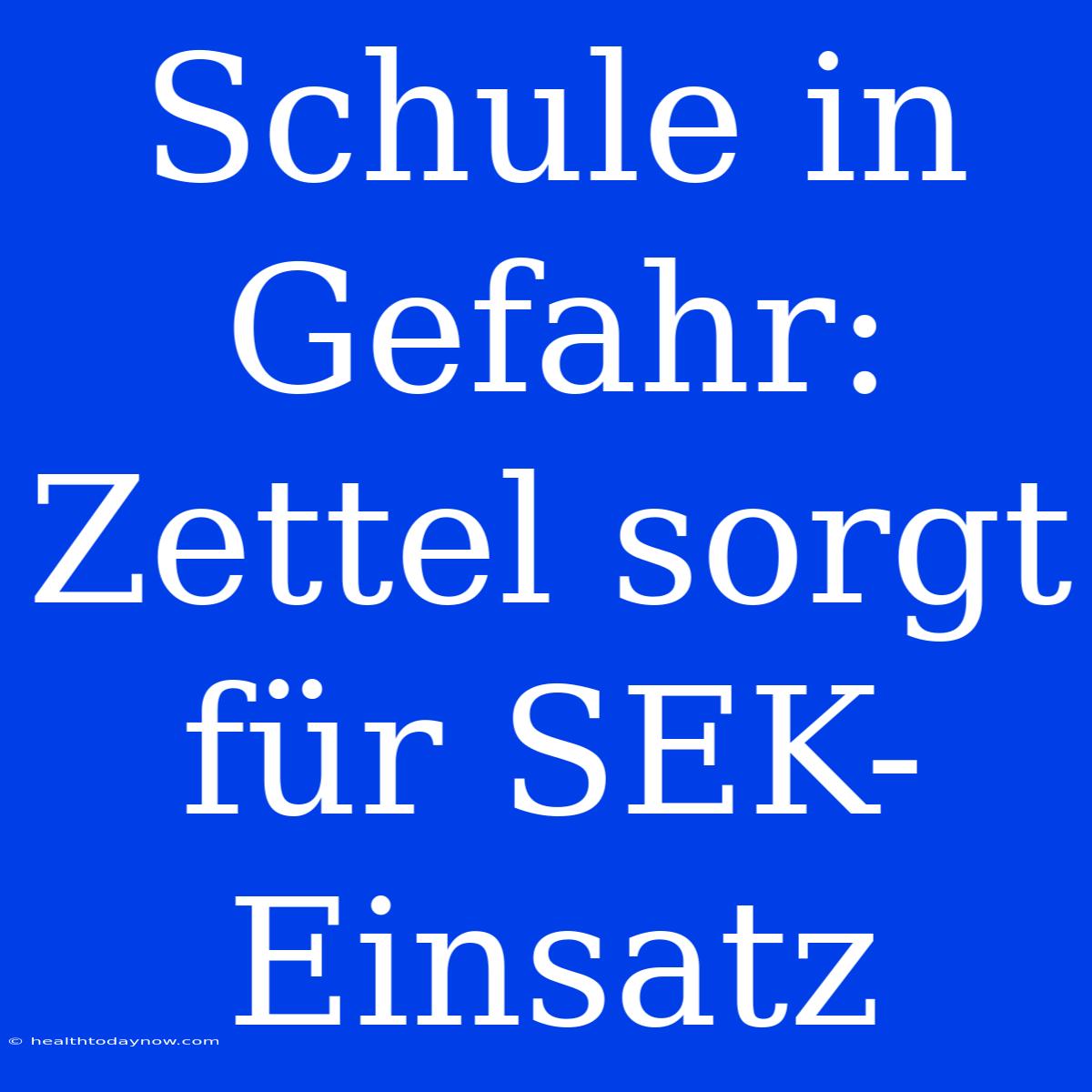 Schule in Gefahr: Zettel sorgt für SEK-Einsatz

© healthtodaynow.com